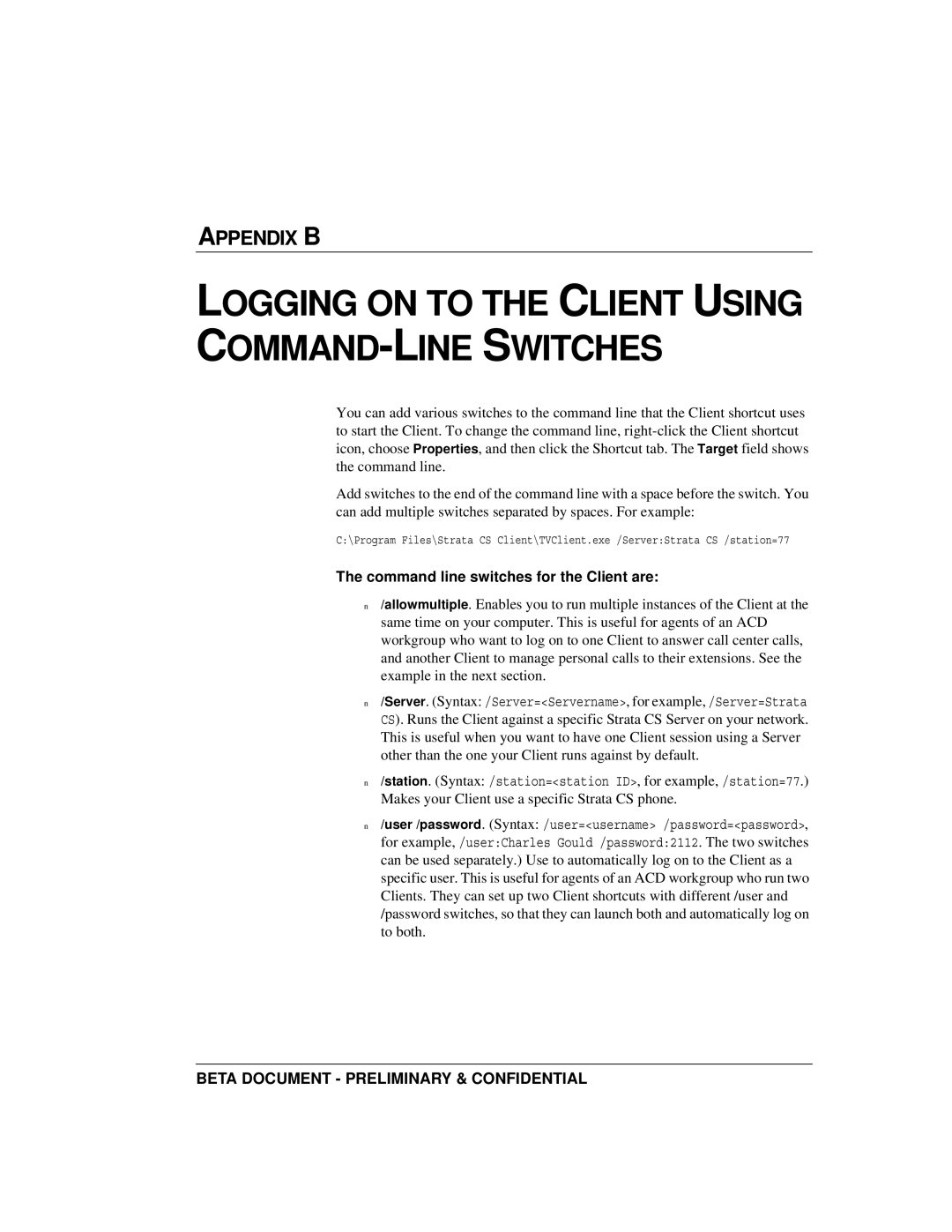 APPENDIX B

LOGGING ON TO THE CLIENT USING COMMAND-LINE SWITCHES

You can add various switches to the command line that the Client shortcut uses to start the Client. To change the command line, right-click the Client shortcut icon, choose Properties, and then click the Shortcut tab. The Target field shows the command line.

Add switches to the end of the command line with a space before the switch. You can add multiple switches separated by spaces. For example:

C:\Program Files\Strata CS Client\TVClient.exe /Server:Strata CS /station=77

The command line switches for the Client are:

n /allowmultiple. Enables you to run multiple instances of the Client at the same time on your computer. This is useful for agents of an ACD workgroup who want to log on to one Client to answer call center calls, and another Client to manage personal calls to their extensions. See the example in the next section.

n /Server. (Syntax: /Server=<Servername>, for example, /Server=Strata CS). Runs the Client against a specific Strata CS Server on your network. This is useful when you want to have one Client session using a Server other than the one your Client runs against by default.

n /station. (Syntax: /station=<station ID>, for example, /station=77.) Makes your Client use a specific Strata CS phone.

n /user /password. (Syntax: /user=<username> /password=<password>, for example, /user:Charles Gould /password:2112. The two switches can be used separately.) Use to automatically log on to the Client as a specific user. This is useful for agents of an ACD workgroup who run two Clients. They can set up two Client shortcuts with different /user and /password switches, so that they can launch both and automatically log on to both.

BETA DOCUMENT - PRELIMINARY & CONFIDENTIAL